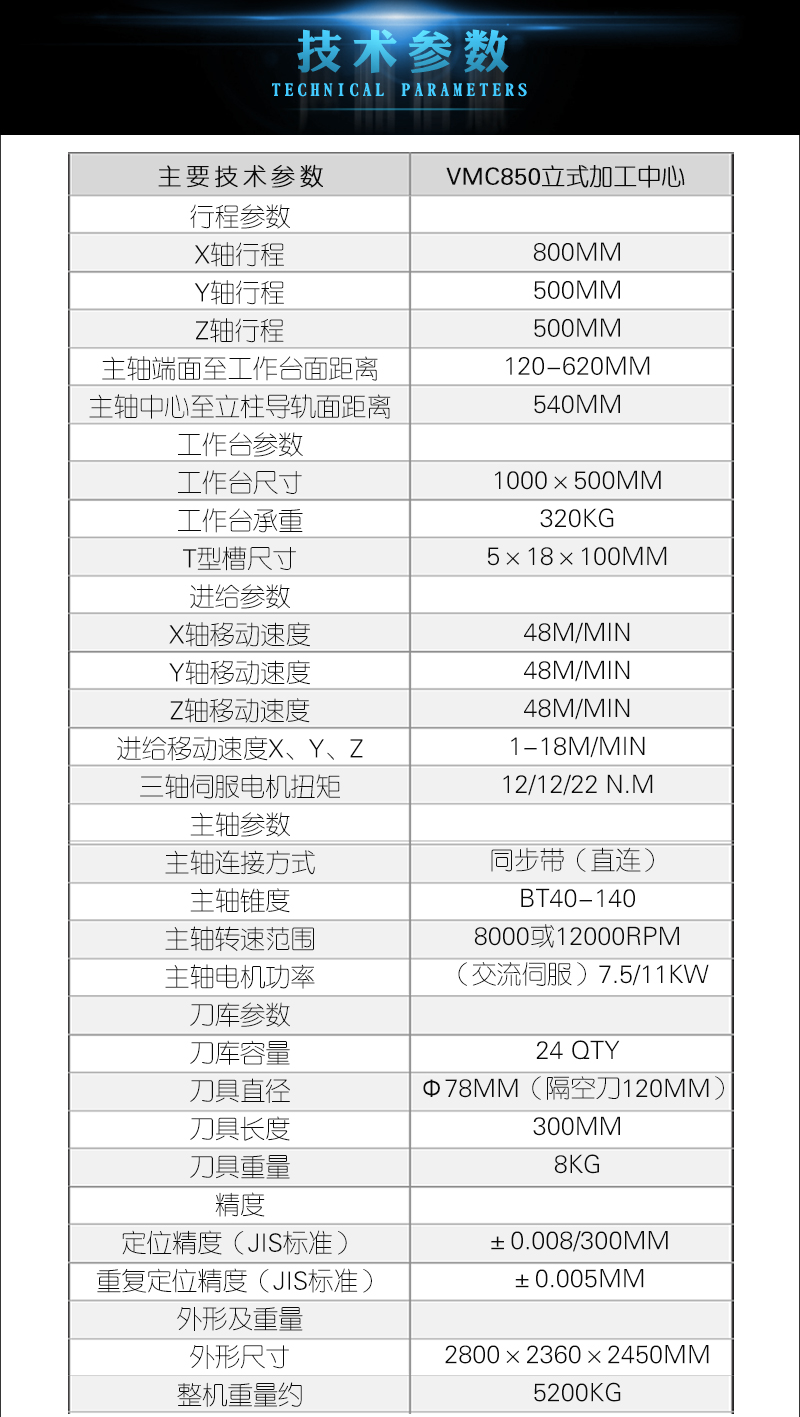 技术参数
TECHNICAL PARAMETERS

| 主要技术参数 | VMC850立式加工中心 |
|---|---|
| 行程参数 | |
| X轴行程 | 800MM |
| Y轴行程 | 500MM |
| Z轴行程 | 500MM |
| 主轴端面至工作台面距离 | 120–620MM |
| 主轴中心至立柱导轨面距离 | 540MM |
| 工作台参数 | |
| 工作台尺寸 | 1000×500MM |
| 工作台承重 | 320KG |
| T型槽尺寸 | 5×18×100MM |
| 进给参数 | |
| X轴移动速度 | 48M/MIN |
| Y轴移动速度 | 48M/MIN |
| Z轴移动速度 | 48M/MIN |
| 进给移动速度X、Y、Z | 1–18M/MIN |
| 三轴伺服电机扭矩 | 12/12/22 N.M |
| 主轴参数 | |
| 主轴连接方式 | 同步带（直连） |
| 主轴锥度 | BT40–140 |
| 主轴转速范围 | 8000或12000RPM |
| 主轴电机功率 | （交流伺服）7.5/11KW |
| 刀库参数 | |
| 刀库容量 | 24 QTY |
| 刀具直径 | Φ78MM（隔空刀120MM） |
| 刀具长度 | 300MM |
| 刀具重量 | 8KG |
| 精度 | |
| 定位精度（JIS标准） | ±0.008/300MM |
| 重复定位精度（JIS标准） | ±0.005MM |
| 外形及重量 | |
| 外形尺寸 | 2800×2360×2450MM |
| 整机重量约 | 5200KG |